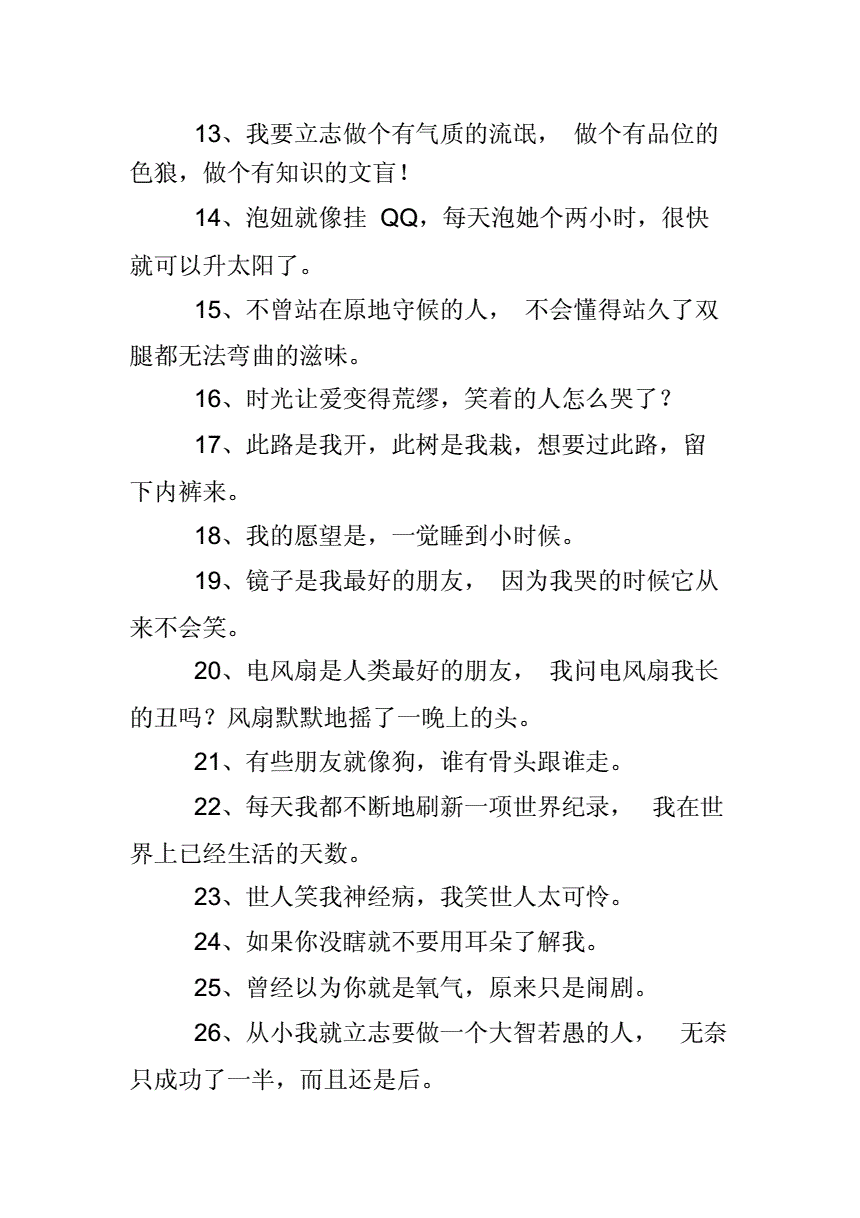 13、我要立志做个有气质的流氓，做个有品位的色狼，做个有知识的文盲！

14、泡妞就像挂QQ，每天泡她个两小时，很快就可以升太阳了。

15、不曾站在原地守候的人，不会懂得站久了双腿都无法弯曲的滋味。

16、时光让爱变得荒缪，笑着的人怎么哭了？

17、此路是我开，此树是我栽，想要过此路，留下内裤来。

18、我的愿望是，一觉睡到小时候。

19、镜子是我最好的朋友，因为我哭的时候它从来不会笑。

20、电风扇是人类最好的朋友，我问电风扇我长的丑吗？风扇默默地摇了一晚上的头。

21、有些朋友就像狗，谁有骨头跟谁走。

22、每天我都不断地刷新一项世界纪录，我在世界上已经生活的天数。

23、世人笑我神经病，我笑世人太可怜。

24、如果你没瞎就不要用耳朵了解我。

25、曾经以为你就是氧气，原来只是闹剧。

26、从小我就立志要做一个大智若愚的人，无奈只成功了一半，而且还是后。